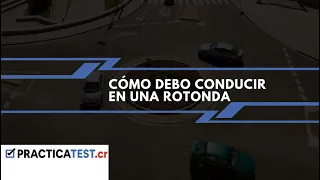 CÓMO DEBO CONDUCIR EN UNA ROTONDA

PRACTICATEST.cr